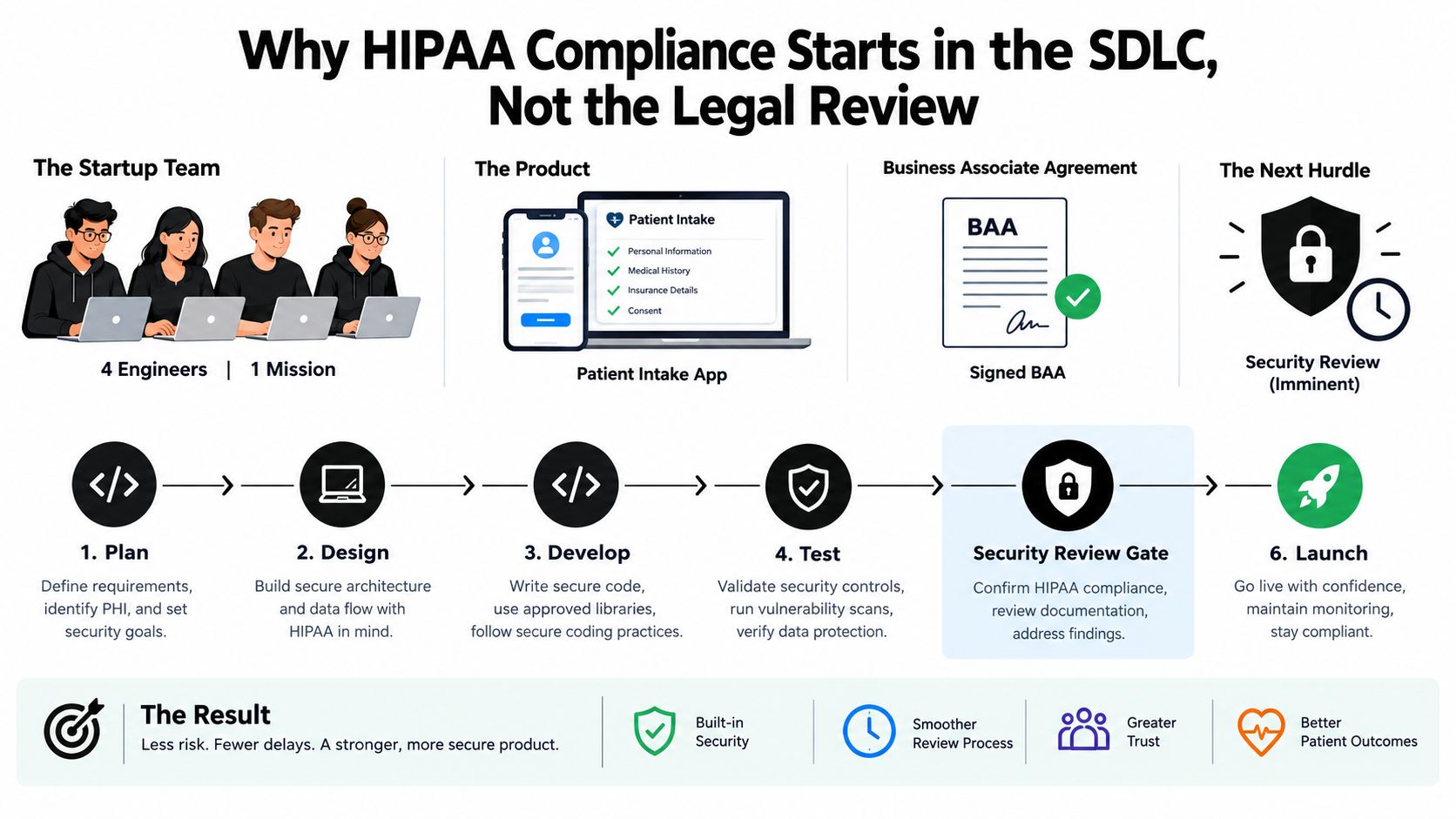 Why HIPAA Compliance Starts in the SDLC, Not the Legal Review

The Startup Team

4 Engineers | 1 Mission

The Product

Patient Intake

Personal Information
Medical History
Insurance Details
Consent

Patient Intake App

Business Associate Agreement

BAA

Signed BAA

The Next Hurdle

Security Review (Imminent)

1. Plan
Define requirements, identify PHI, and set security goals.

2. Design
Build secure architecture and data flow with HIPAA in mind.

3. Develop
Write secure code, use approved libraries, follow secure coding practices.

4. Test
Validate security controls, run vulnerability scans, verify data protection.

Security Review Gate
Confirm HIPAA compliance, review documentation, address findings.

6. Launch
Go live with confidence, maintain monitoring, stay compliant.

The Result
Less risk. Fewer delays. A stronger, more secure product.

Built-in Security

Smoother Review Process

Greater Trust

Better Patient Outcomes